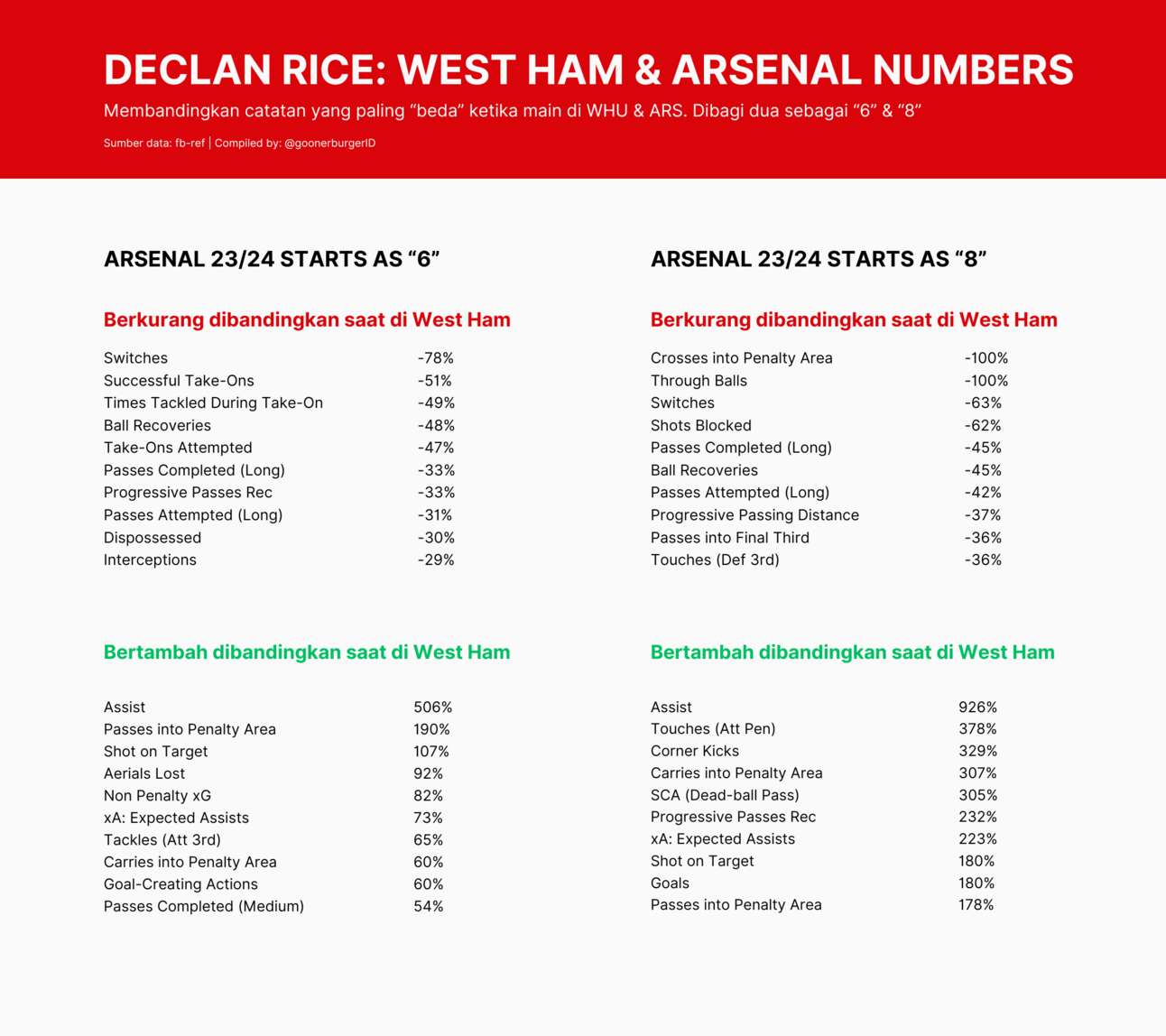 DECLAN RICE: WEST HAM & ARSENAL NUMBERS

Membandingkan catatan yang paling “beda” ketika main di WHU & ARS. Dibagi dua sebagai “6” & “8”

Sumber data: fb-ref | Compiled by: @goonerburgerID

ARSENAL 23/24 STARTS AS “6”

Berkurang dibandingkan saat di West Ham

| | |
|---|---|
| Switches | -78% |
| Successful Take-Ons | -51% |
| Times Tackled During Take-On | -49% |
| Ball Recoveries | -48% |
| Take-Ons Attempted | -47% |
| Passes Completed (Long) | -33% |
| Progressive Passes Rec | -33% |
| Passes Attempted (Long) | -31% |
| Dispossessed | -30% |
| Interceptions | -29% |

Bertambah dibandingkan saat di West Ham

| | |
|---|---|
| Assist | 506% |
| Passes into Penalty Area | 190% |
| Shot on Target | 107% |
| Aerials Lost | 92% |
| Non Penalty xG | 82% |
| xA: Expected Assists | 73% |
| Tackles (Att 3rd) | 65% |
| Carries into Penalty Area | 60% |
| Goal-Creating Actions | 60% |
| Passes Completed (Medium) | 54% |

ARSENAL 23/24 STARTS AS “8”

Berkurang dibandingkan saat di West Ham

| | |
|---|---|
| Crosses into Penalty Area | -100% |
| Through Balls | -100% |
| Switches | -63% |
| Shots Blocked | -62% |
| Passes Completed (Long) | -45% |
| Ball Recoveries | -45% |
| Passes Attempted (Long) | -42% |
| Progressive Passing Distance | -37% |
| Passes into Final Third | -36% |
| Touches (Def 3rd) | -36% |

Bertambah dibandingkan saat di West Ham

| | |
|---|---|
| Assist | 926% |
| Touches (Att Pen) | 378% |
| Corner Kicks | 329% |
| Carries into Penalty Area | 307% |
| SCA (Dead-ball Pass) | 305% |
| Progressive Passes Rec | 232% |
| xA: Expected Assists | 223% |
| Shot on Target | 180% |
| Goals | 180% |
| Passes into Penalty Area | 178% |